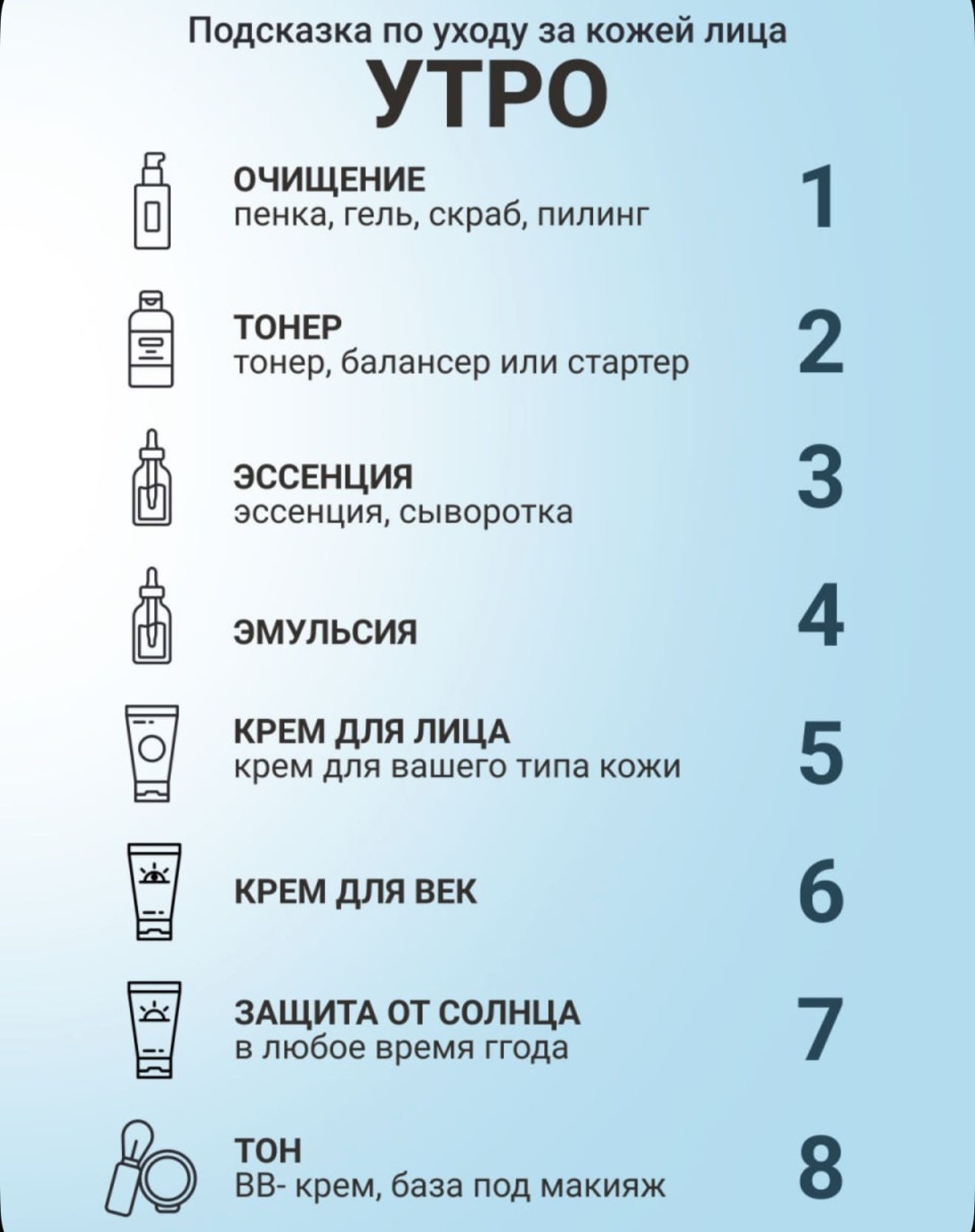 Подсказка по уходу за кожей лица
УТРО

ОЧИЩЕНИЕ
пенка, гель, скраб, пилинг
1

ТОНЕР
тонер, балансер или стартер
2

ЭССЕНЦИЯ
эссенция, сыворотка
3

ЭМУЛЬСИЯ
4

КРЕМ ДЛЯ ЛИЦА
крем для вашего типа кожи
5

КРЕМ ДЛЯ ВЕК
6

ЗАЩИТА ОТ СОЛНЦА
в любое время ггода
7

ТОН
ВВ- крем, база под макияж
8